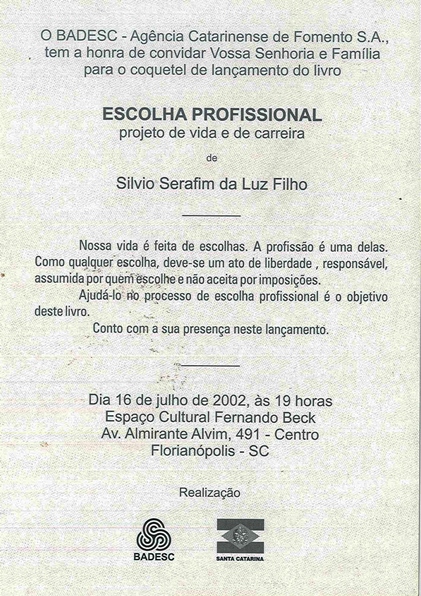 O BADESC - Agência Catarinense de Fomento S.A., tem a honra de convidar Vossa Senhoria e Família para o coquetel de lançamento do livro

ESCOLHA PROFISSIONAL
projeto de vida e de carreira

de

Silvio Serafim da Luz Filho

Nossa vida é feita de escolhas. A profissão é uma delas. Como qualquer escolha, deve-se um ato de liberdade , responsável, assumida por quem escolhe e não aceita por imposições.

Ajudá-lo no processo de escolha profissional é o objetivo deste livro.

Conto com a sua presença neste lançamento.

Dia 16 de julho de 2002, às 19 horas
Espaço Cultural Fernando Beck
Av. Almirante Alvim, 491 - Centro
Florianópolis - SC

Realização

BADESC

SANTA CATARINA